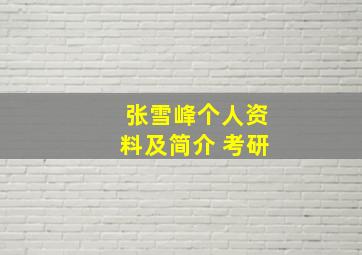 张雪峰个人资料及简介 考研